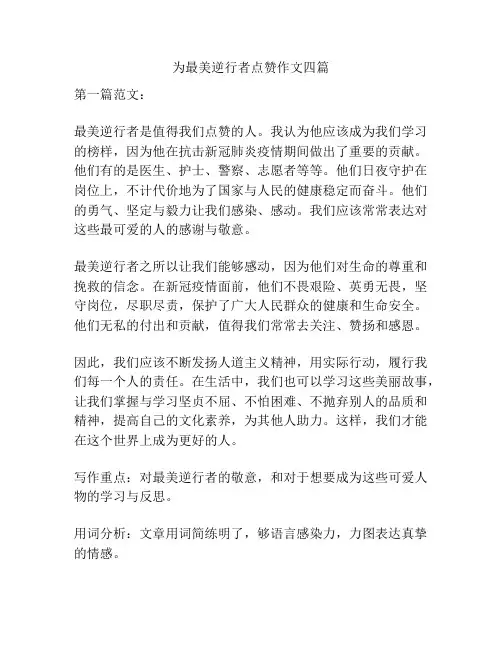 为最美逆行者点赞作文四篇

第一篇范文：

最美逆行者是值得我们点赞的人。我认为他应该成为我们学习的榜样，因为他在抗击新冠肺炎疫情期间做出了重要的贡献。他们有的是医生、护士、警察、志愿者等等。他们日夜守护在岗位上，不计代价地为了国家与人民的健康稳定而奋斗。他们的勇气、坚定与毅力让我们感染、感动。我们应该常常表达对这些最可爱的人的感谢与敬意。

最美逆行者之所以让我们能够感动，因为他们对生命的尊重和挽救的信念。在新冠疫情面前，他们不畏艰险、英勇无畏，坚守岗位，尽职尽责，保护了广大人民群众的健康和生命安全。他们无私的付出和贡献，值得我们常常去关注、赞扬和感恩。

因此，我们应该不断发扬人道主义精神，用实际行动，履行我们每一个人的责任。在生活中，我们也可以学习这些美丽故事，让我们掌握与学习坚贞不屈、不怕困难、不抛弃别人的品质和精神，提高自己的文化素养，为其他人助力。这样，我们才能在这个世界上成为更好的人。

写作重点：对最美逆行者的敬意，和对于想要成为这些可爱人物的学习与反思。

用词分析：文章用词简练明了，够语言感染力，力图表达真挚的情感。